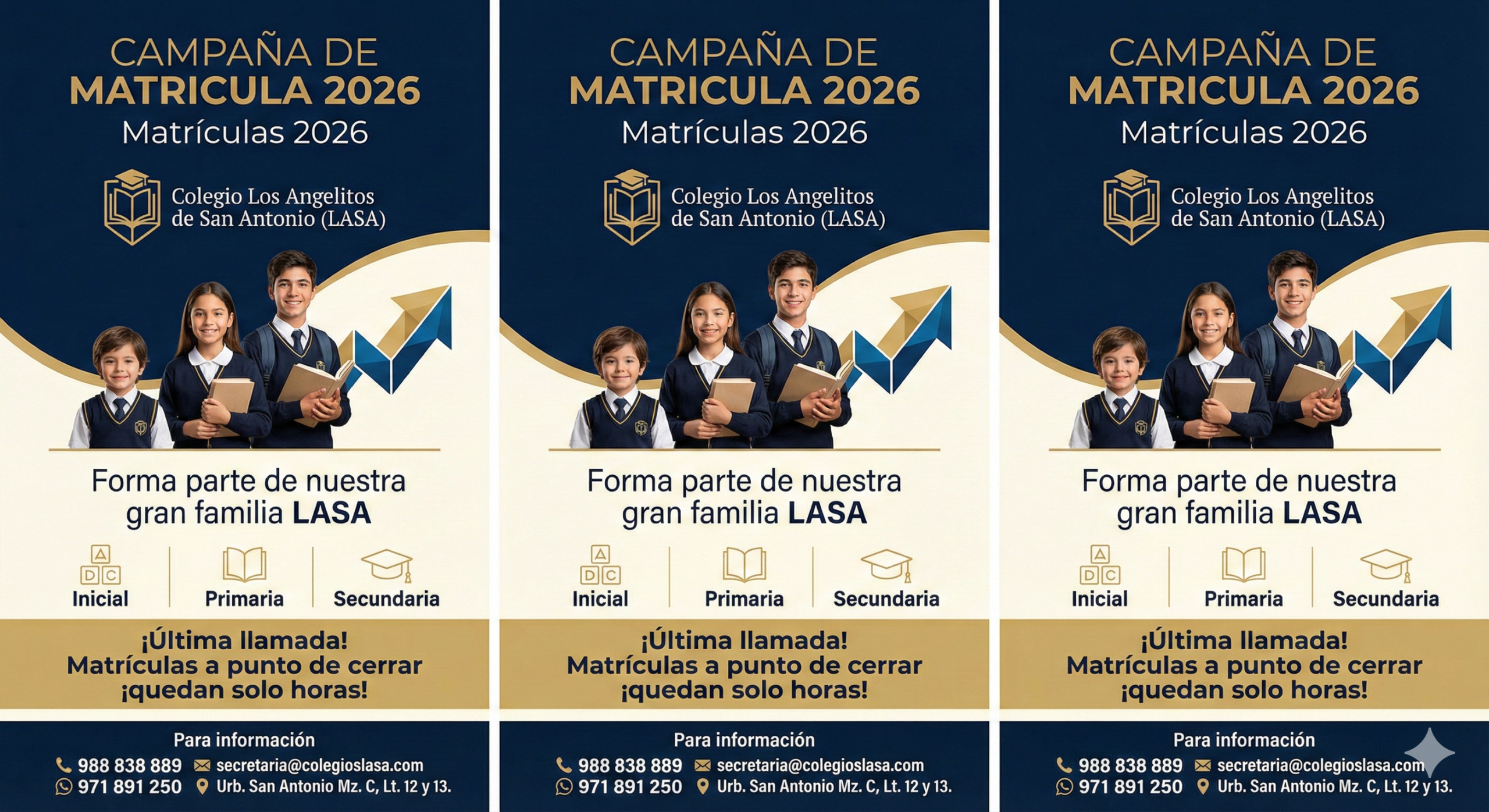 CAMPAÑA DE
MATRICULA 2026
Matrículas 2026

Colegio Los Angelitos de San Antonio (LASA)

Forma parte de nuestra gran familia LASA

A D C
Inicial
Primaria
Secundaria

¡Última llamada!
Matrículas a punto de cerrar
¡quedan solo horas!

Para información
988 838 889 secretaria@colegioslasa.com
971 891 250 Urb. San Antonio Mz. C, Lt. 12 y 13.

CAMPAÑA DE
MATRICULA 2026
Matrículas 2026

Colegio Los Angelitos de San Antonio (LASA)

Forma parte de nuestra gran familia LASA

A D C
Inicial
Primaria
Secundaria

¡Última llamada!
Matrículas a punto de cerrar
¡quedan solo horas!

Para información
988 838 889 secretaria@colegioslasa.com
971 891 250 Urb. San Antonio Mz. C, Lt. 12 y 13.

CAMPAÑA DE
MATRICULA 2026
Matrículas 2026

Colegio Los Angelitos de San Antonio (LASA)

Forma parte de nuestra gran familia LASA

A D C
Inicial
Primaria
Secundaria

¡Última llamada!
Matrículas a punto de cerrar
¡quedan solo horas!

Para información
988 838 889 secretaria@colegioslasa.com
971 891 250 Urb. San Antonio Mz. C, Lt. 12 y 13.